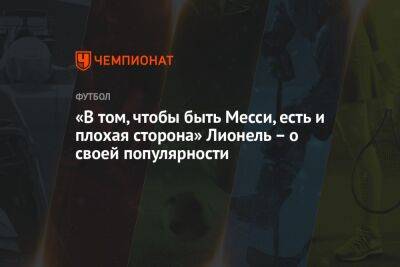 ЧЕМПИОНАТ

ФУТБОЛ

«В том, чтобы быть Месси, есть и плохая сторона» Лионель – о своей популярности